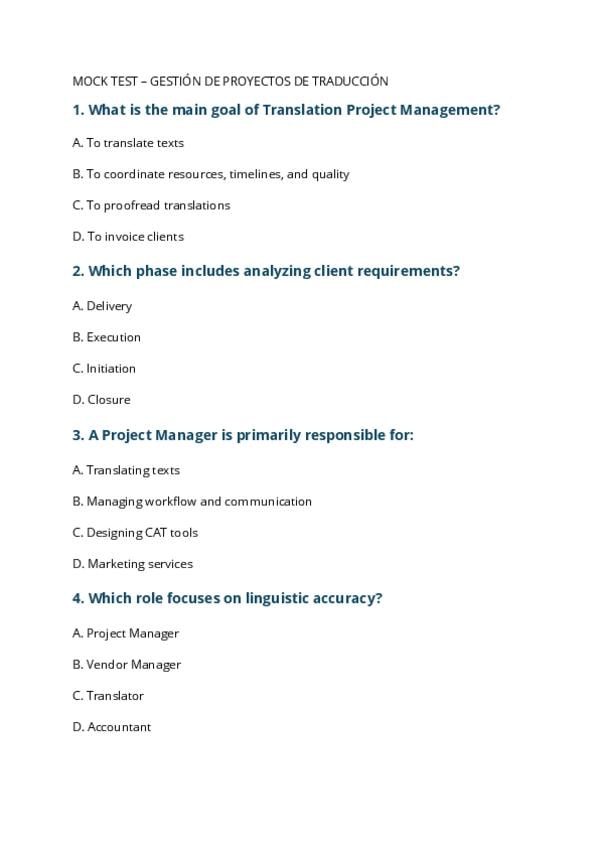 MOCK TEST – GESTIÓN DE PROYECTOS DE TRADUCCIÓN

1. What is the main goal of Translation Project Management?

A. To translate texts

B. To coordinate resources, timelines, and quality

C. To proofread translations

D. To invoice clients

2. Which phase includes analyzing client requirements?

A. Delivery

B. Execution

C. Initiation

D. Closure

3. A Project Manager is primarily responsible for:

A. Translating texts

B. Managing workflow and communication

C. Designing CAT tools

D. Marketing services

4. Which role focuses on linguistic accuracy?

A. Project Manager

B. Vendor Manager

C. Translator

D. Accountant